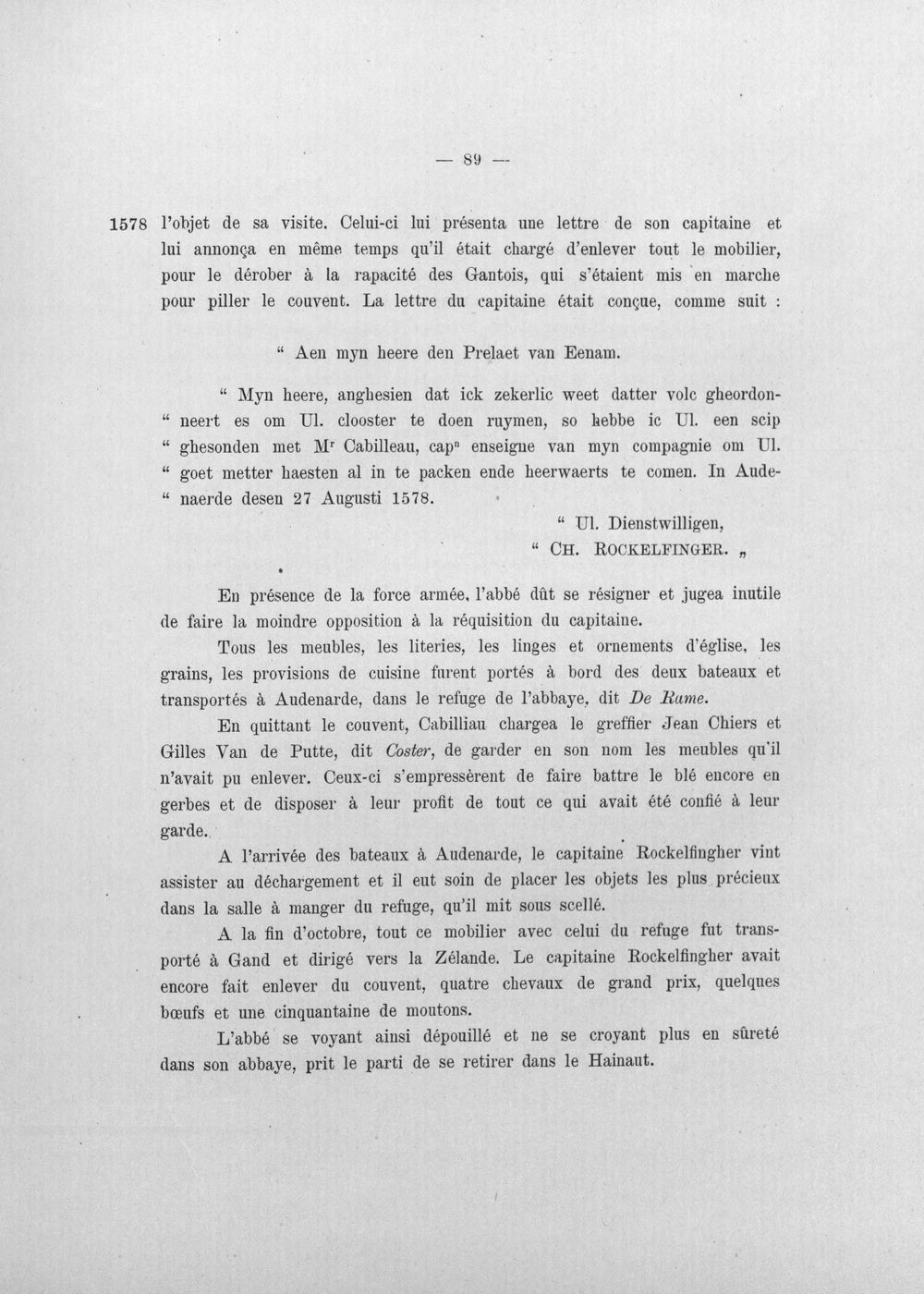 — 89 —

1578 l'objet de sa visite. Celui-ci lui présenta une lettre de son capitaine et lui annonça en même temps qu'il était chargé d'enlever tout le mobilier, pour le dérober à la rapacité des Gantois, qui s'étaient mis en marche pour piller le couvent. La lettre du capitaine était conçue, comme suit :

" Aen myn heere den Prelaet van Eenam.

" Myn heere, anghesien dat ick zekerlic weet datter volc gheordon-
" neert es om Ul. clooster te doen ruymen, so hebbe ic Ul. een scip
" ghesonden met M$^{r}$ Cabilleau, cap$^{n}$ enseigne van myn compagnie om Ul.
" goet metter haesten al in te packen ende heerwaerts te comen. In Aude-
" naerde desen 27 Augusti 1578.

" Ul. Dienstwilligen,
" CH. ROCKELFINGER. „

En présence de la force armée, l'abbé dût se résigner et jugea inutile de faire la moindre opposition à la réquisition du capitaine.

Tous les meubles, les literies, les linges et ornements d'église, les grains, les provisions de cuisine furent portés à bord des deux bateaux et transportés à Audenarde, dans le refuge de l'abbaye, dit De Rame.

En quittant le couvent, Cabilliau chargea le greffier Jean Chiers et Gilles Van de Putte, dit Coster, de garder en son nom les meubles qu'il n'avait pu enlever. Ceux-ci s'empressèrent de faire battre le blé encore en gerbes et de disposer à leur profit de tout ce qui avait été confié à leur garde.

A l'arrivée des bateaux à Audenarde, le capitaine Rockelfingher vint assister au déchargement et il eut soin de placer les objets les plus précieux dans la salle à manger du refuge, qu'il mit sous scellé.

A la fin d'octobre, tout ce mobilier avec celui du refuge fut transporté à Gand et dirigé vers la Zélande. Le capitaine Rockelfingher avait encore fait enlever du couvent, quatre chevaux de grand prix, quelques bœufs et une cinquantaine de moutons.

L'abbé se voyant ainsi dépouillé et ne se croyant plus en sûreté dans son abbaye, prit le parti de se retirer dans le Hainaut.